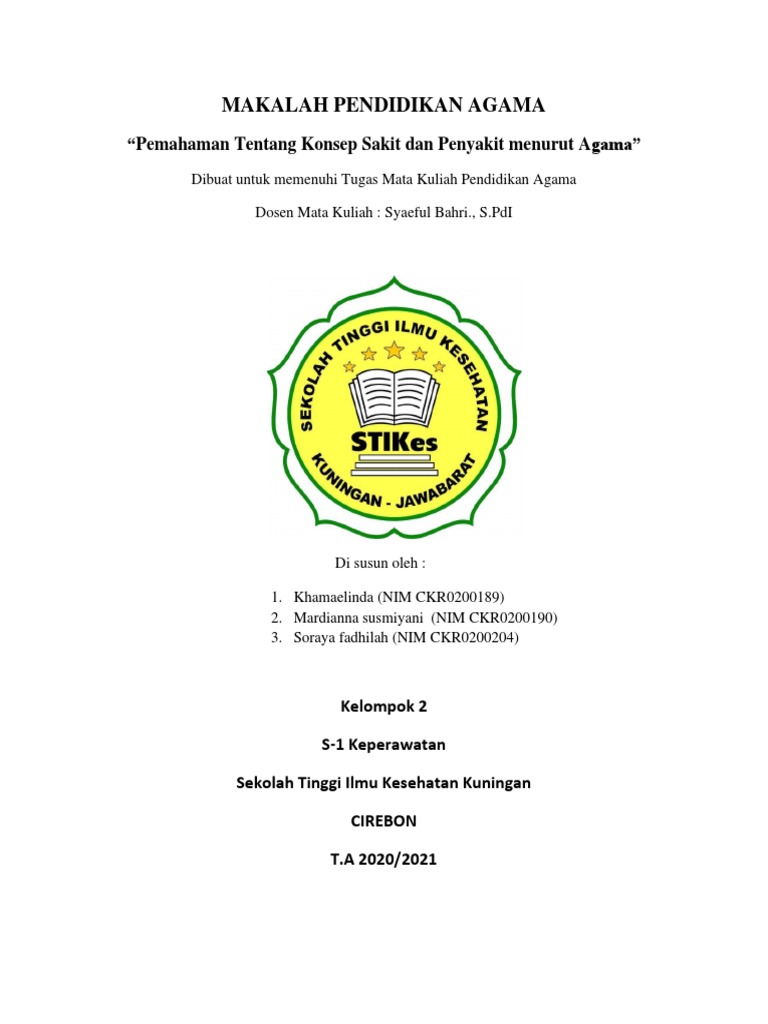 MAKALAH PENDIDIKAN AGAMA

“Pemahaman Tentang Konsep Sakit dan Penyakit menurut Agama”

Dibuat untuk memenuhi Tugas Mata Kuliah Pendidikan Agama

Dosen Mata Kuliah : Syaeful Bahri., S.PdI

SEKOLAH TINGGI ILMU KESEHATAN

STIKes

KUNINGAN - JAWABARAT

Di susun oleh :

1. Khamaelinda (NIM CKR0200189)
2. Mardianna susmiyani (NIM CKR0200190)
3. Soraya fadhilah (NIM CKR0200204)

Kelompok 2

S-1 Keperawatan

Sekolah Tinggi Ilmu Kesehatan Kuningan

CIREBON

T.A 2020/2021